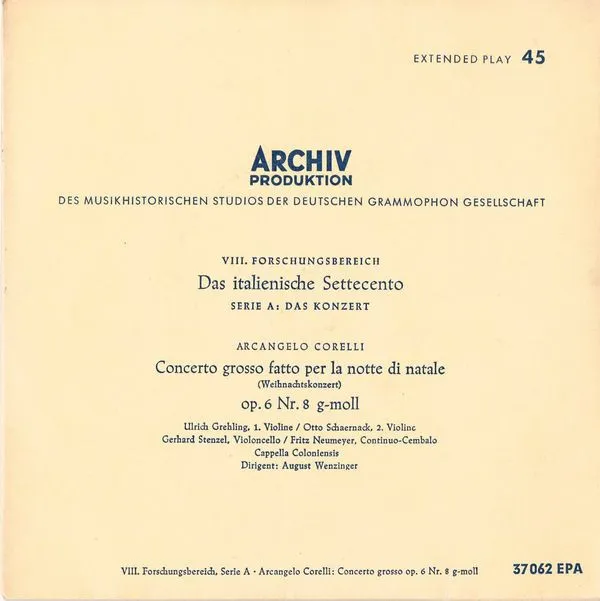 EXTENDED PLAY 45

ARCHIV
PRODUKTION
DES MUSIKHISTORISCHEN STUDIOS DER DEUTSCHEN GRAMMOPHON GESELLSCHAFT

VIII. FORSCHUNGSBEREICH
Das italienische Settecento
SERIE A: DAS KONZERT

ARCANGELO CORELLI
Concerto grosso fatto per la notte di natale
(Weihnachtskonzert)
op. 6 Nr. 8 g-moll

Ulrich Grehling, 1. Violine / Otto Schaernack, 2. Violine
Gerhard Stenzel, Violoncello / Fritz Neumeyer, Continuo-Cembalo
Cappella Coloniensis
Dirigent: August Wenzinger

VIII. Forschungsbereich, Serie A · Arcangelo Corelli: Concerto grosso op. 6 Nr. 8 g-moll

37062 EPA